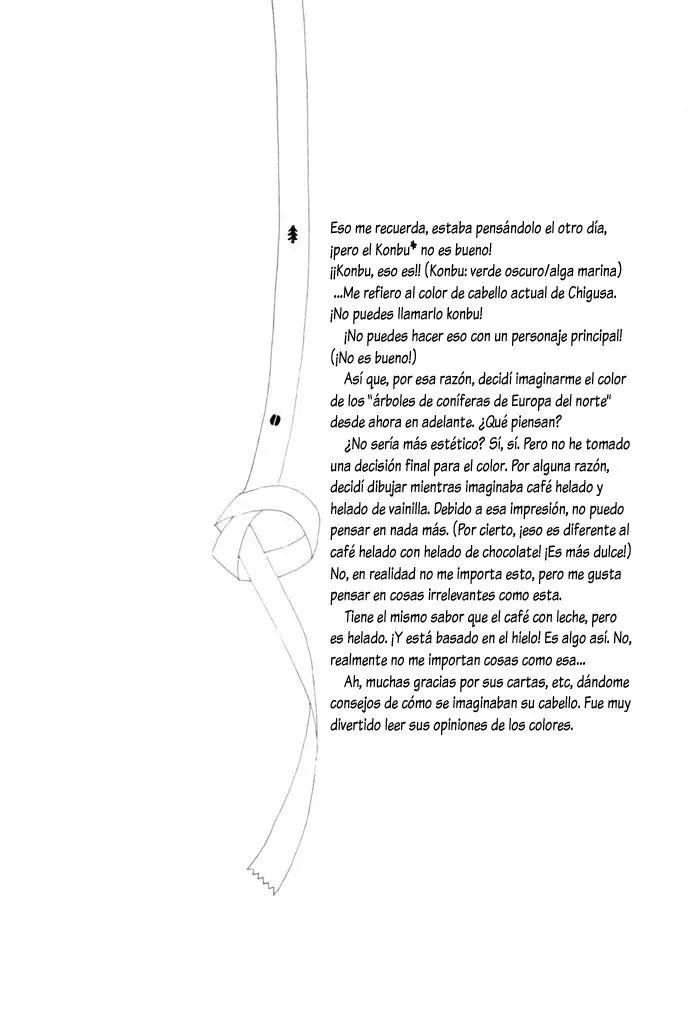 Eso me recuerda, estaba pensándolo el otro día, ¡pero el Konbu* no es bueno!
¡¡Konbu, eso es!! (Konbu: verde oscuro/alga marina)
...Me refiero al color de cabello actual de Chigusa. ¡No puedes llamarlo konbu!
¡No puedes hacer eso con un personaje principal! (¡No es bueno!)
Así que, por esa razón, decidí imaginarme el color de los "árboles de coníferas de Europa del norte" desde ahora en adelante. ¿Qué piensan?
¿No sería más estético? Sí, sí. Pero no he tomado una decisión final para el color. Por alguna razón, decidí dibujar mientras imaginaba café helado y helado de vainilla. Debido a esa impresión, no puedo pensar en nada más. (Por cierto, ¡eso es diferente al café helado con helado de chocolate! ¡Es más dulce!) No, en realidad no me importa esto, pero me gusta pensar en cosas irrelevantes como esta.
Tiene el mismo sabor que el café con leche, pero es helado. ¡Y está basado en el hielo! Es algo así. No, realmente no me importan cosas como esa...
Ah, muchas gracias por sus cartas, etc, dándome consejos de cómo se imaginaban su cabello. Fue muy divertido leer sus opiniones de los colores.